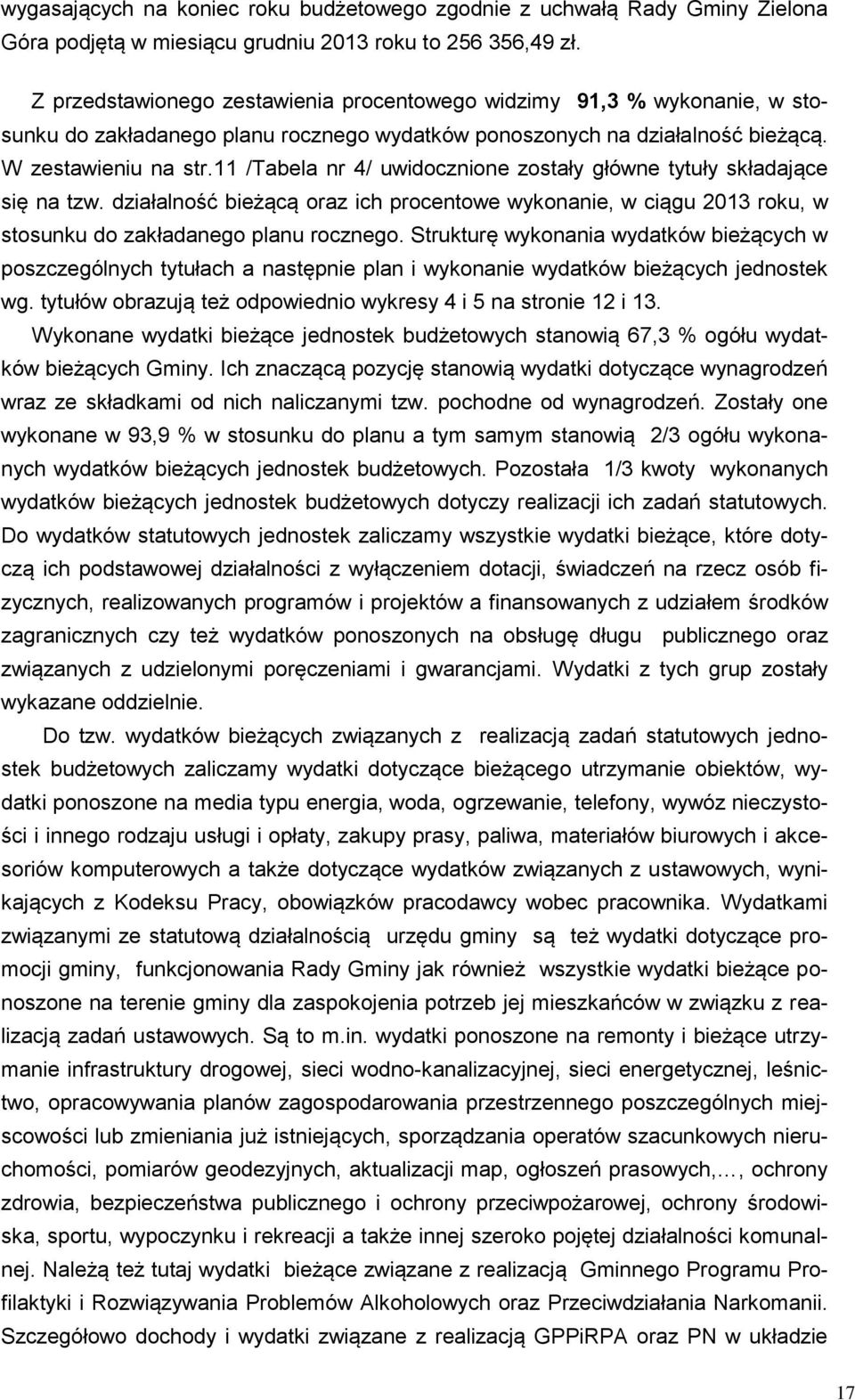 wygasających na koniec roku budżetowego zgodnie z uchwałą Rady Gminy Zielona Góra podjętą w miesiącu grudniu 2013 roku to 256 356,49 zł.

Z przedstawionego zestawienia procentowego widzimy 91,3 % wykonanie, w stosunku do zakładanego planu rocznego wydatków ponoszonych na działalność bieżącą. W zestawieniu na str.11 /Tabela nr 4/ uwidocznione zostały główne tytuły składające się na tzw. działalność bieżącą oraz ich procentowe wykonanie, w ciągu 2013 roku, w stosunku do zakładanego planu rocznego. Strukturę wykonania wydatków bieżących w poszczególnych tytułach a następnie plan i wykonanie wydatków bieżących jednostek wg. tytułów obrazują też odpowiednio wykresy 4 i 5 na stronie 12 i 13.

Wykonane wydatki bieżące jednostek budżetowych stanowią 67,3 % ogółu wydatków bieżących Gminy. Ich znaczącą pozycję stanowią wydatki dotyczące wynagrodzeń wraz ze składkami od nich naliczanymi tzw. pochodne od wynagrodzeń. Zostały one wykonane w 93,9 % w stosunku do planu a tym samym stanowią 2/3 ogółu wykonanych wydatków bieżących jednostek budżetowych. Pozostała 1/3 kwoty wykonanych wydatków bieżących jednostek budżetowych dotyczy realizacji ich zadań statutowych. Do wydatków statutowych jednostek zaliczamy wszystkie wydatki bieżące, które dotyczą ich podstawowej działalności z wyłączeniem dotacji, świadczeń na rzecz osób fizycznych, realizowanych programów i projektów a finansowanych z udziałem środków zagranicznych czy też wydatków ponoszonych na obsługę długu publicznego oraz związanych z udzielonymi poręczeniami i gwarancjami. Wydatki z tych grup zostały wykazane oddzielnie.

Do tzw. wydatków bieżących związanych z realizacją zadań statutowych jednostek budżetowych zaliczamy wydatki dotyczące bieżącego utrzymanie obiektów, wydatki ponoszone na media typu energia, woda, ogrzewanie, telefony, wywóz nieczystości i innego rodzaju usługi i opłaty, zakupy prasy, paliwa, materiałów biurowych i akcesoriów komputerowych a także dotyczące wydatków związanych z ustawowych, wynikających z Kodeksu Pracy, obowiązków pracodawcy wobec pracownika. Wydatkami związanymi ze statutową działalnością urzędu gminy są też wydatki dotyczące promocji gminy, funkcjonowania Rady Gminy jak również wszystkie wydatki bieżące ponoszone na terenie gminy dla zaspokojenia potrzeb jej mieszkańców w związku z realizacją zadań ustawowych. Są to m.in. wydatki ponoszone na remonty i bieżące utrzymanie infrastruktury drogowej, sieci wodno-kanalizacyjnej, sieci energetycznej, leśnictwo, opracowywania planów zagospodarowania przestrzennego poszczególnych miejscowości lub zmieniania już istniejących, sporządzania operatów szacunkowych nieruchomości, pomiarów geodezyjnych, aktualizacji map, ogłoszeń prasowych,…, ochrony zdrowia, bezpieczeństwa publicznego i ochrony przeciwpożarowej, ochrony środowiska, sportu, wypoczynku i rekreacji a także innej szeroko pojętej działalności komunalnej. Należą też tutaj wydatki bieżące związane z realizacją Gminnego Programu Profilaktyki i Rozwiązywania Problemów Alkoholowych oraz Przeciwdziałania Narkomanii. Szczegółowo dochody i wydatki związane z realizacją GPPiRPA oraz PN w układzie

17